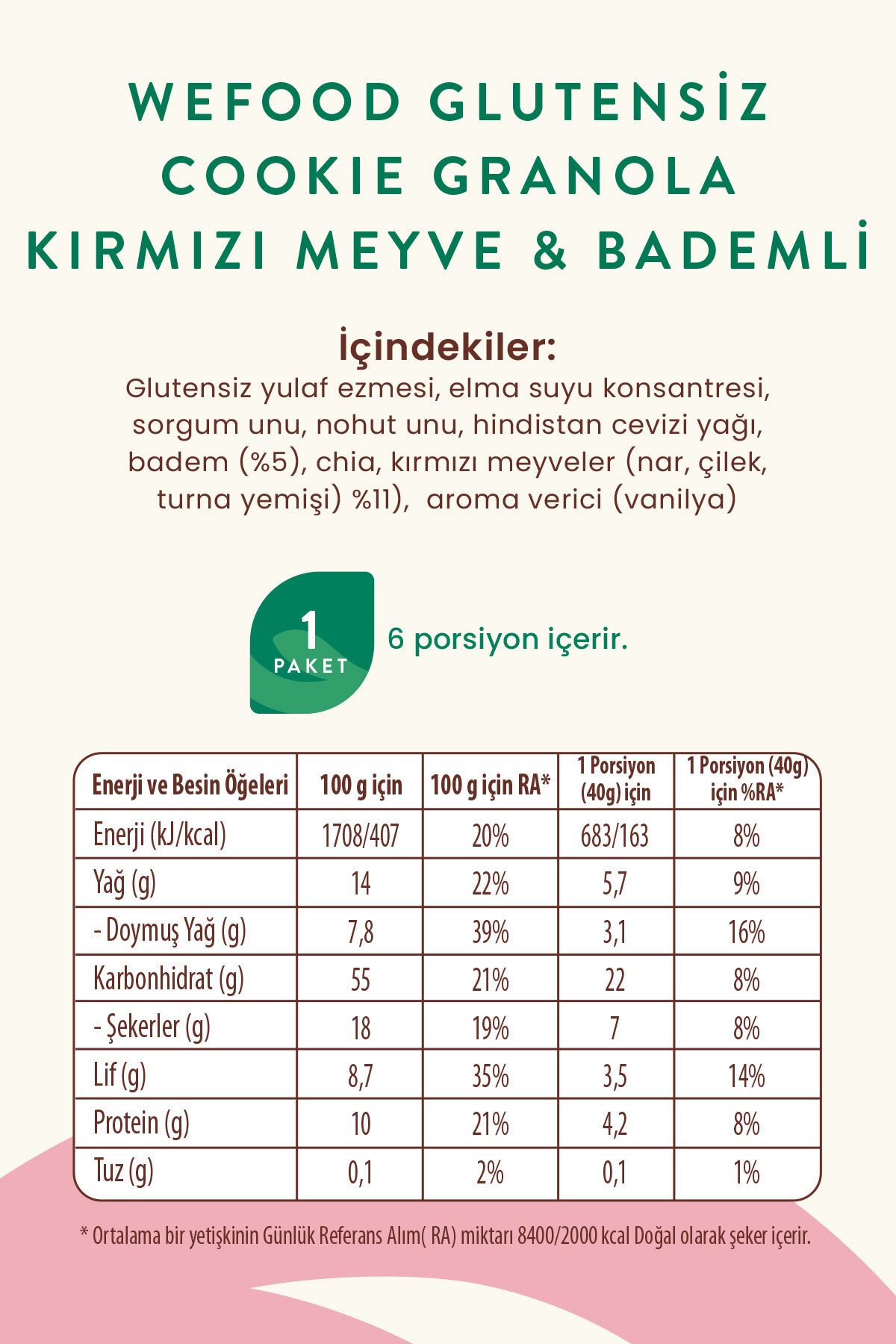 WEFOOD GLUTENSİZ COOKIE GRANOLA KIRMIZI MEYVE & BADEMLİ

İçindekiler:
Glutensiz yulaf ezmesi, elma suyu konsantresi, sorgum unu, nohut unu, hindistan cevizi yağı, badem (%5), chia, kırmızı meyveler (nar, çilek, turna yemişi) %11), aroma verici (vanilya)

1 PAKET 6 porsiyon içerir.

| Enerji ve Besin Öğeleri | 100 g için | 100 g için RA* | 1 Porsiyon (40g) için | 1 Porsiyon (40g) için %RA* |
|---|---|---|---|---|
| Enerji (kJ/kcal) | 1708/407 | 20% | 683/163 | 8% |
| Yağ (g) | 14 | 22% | 5,7 | 9% |
| - Doymuş Yağ (g) | 7,8 | 39% | 3,1 | 16% |
| Karbonhidrat (g) | 55 | 21% | 22 | 8% |
| - Şekerler (g) | 18 | 19% | 7 | 8% |
| Lif (g) | 8,7 | 35% | 3,5 | 14% |
| Protein (g) | 10 | 21% | 4,2 | 8% |
| Tuz (g) | 0,1 | 2% | 0,1 | 1% |

* Ortalama bir yetişkinin Günlük Referans Alım( RA) miktarı 8400/2000 kcal Doğal olarak şeker içerir.